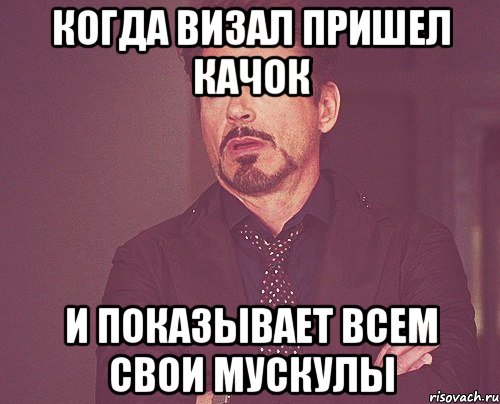 КОГДА ВИЗАЛ ПРИШЕЛ КАЧОК

И ПОКАЗЫВАЕТ ВСЕМ СВОИ МУСКУЛЫ

risovach.ru